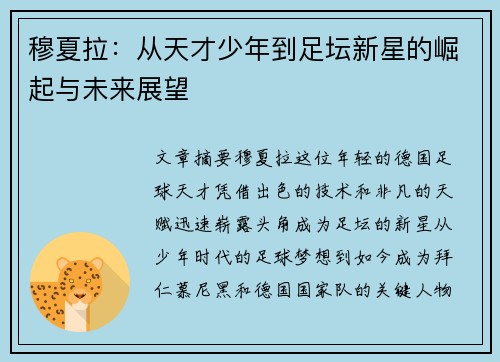 穆夏拉：从天才少年到足坛新星的崛起与未来展望

文章摘要穆夏拉这位年轻的德国足球天才凭借出色的技术和非凡的天赋迅速崭露头角成为足坛的新星从少年时代的足球梦想到如今成为拜仁慕尼黑和德国国家队的关键人物